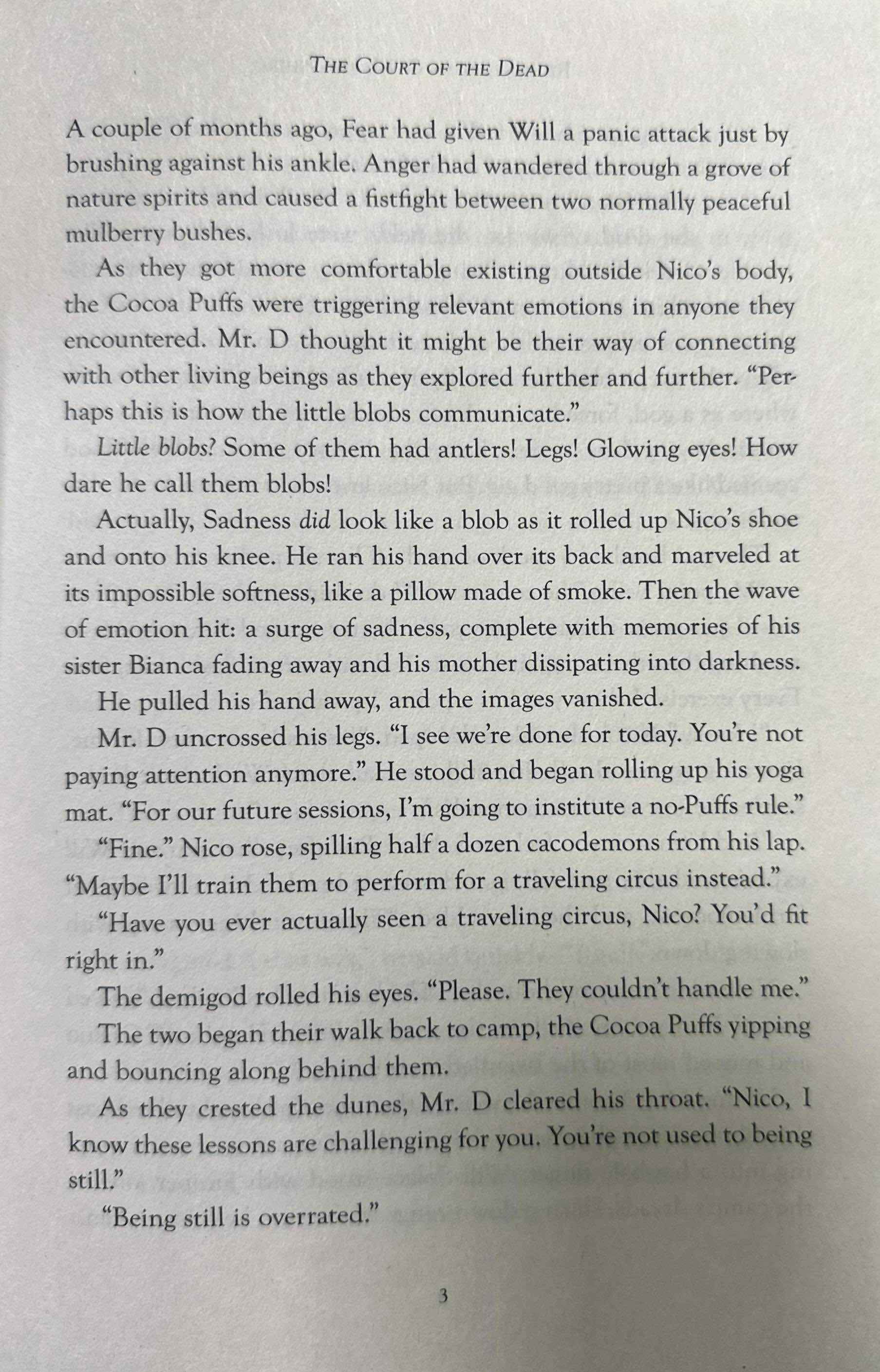 THE COURT OF THE DEAD

A couple of months ago, Fear had given Will a panic attack just by brushing against his ankle. Anger had wandered through a grove of nature spirits and caused a fistfight between two normally peaceful mulberry bushes.

As they got more comfortable existing outside Nico's body, the Cocoa Puffs were triggering relevant emotions in anyone they encountered. Mr. D thought it might be their way of connecting with other living beings as they explored further and further. "Perhaps this is how the little blobs communicate."

Little blobs? Some of them had antlers! Legs! Glowing eyes! How dare he call them blobs!

Actually, Sadness did look like a blob as it rolled up Nico's shoe and onto his knee. He ran his hand over its back and marveled at its impossible softness, like a pillow made of smoke. Then the wave of emotion hit: a surge of sadness, complete with memories of his sister Bianca fading away and his mother dissipating into darkness.

He pulled his hand away, and the images vanished.

Mr. D uncrossed his legs. "I see we're done for today. You're not paying attention anymore." He stood and began rolling up his yoga mat. "For our future sessions, I'm going to institute a no-Puffs rule."

"Fine." Nico rose, spilling half a dozen cacodemons from his lap. "Maybe I'll train them to perform for a traveling circus instead."

"Have you ever actually seen a traveling circus, Nico? You'd fit right in."

The demigod rolled his eyes. "Please. They couldn't handle me."

The two began their walk back to camp, the Cocoa Puffs yipping and bouncing along behind them.

As they crested the dunes, Mr. D cleared his throat. "Nico, I know these lessons are challenging for you. You're not used to being still."

"Being still is overrated."

3